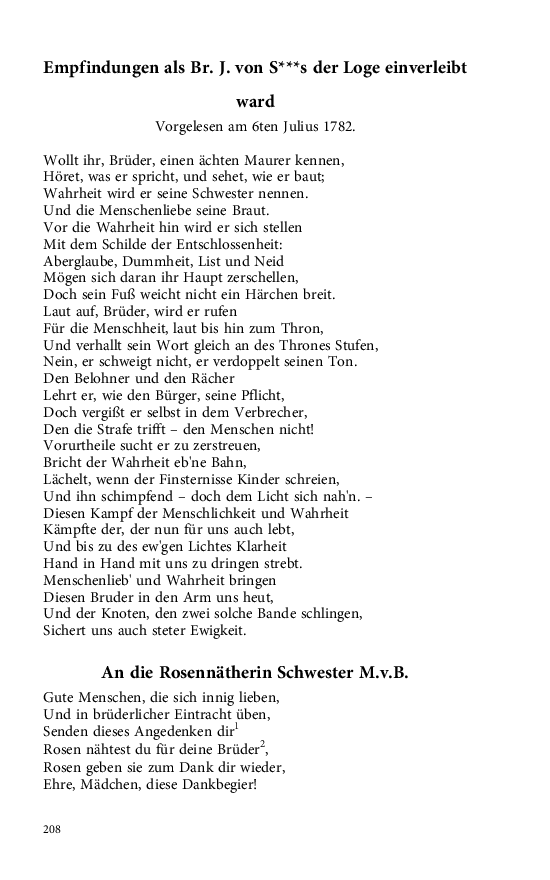 Empfindungen als Br. J. von S***s der Loge einverleibt ward

Vorgelesen am 6ten Julius 1782.

Wollt ihr, Brüder, einen ächten Maurer kennen,
Höret, was er spricht, und sehet, wie er baut;
Wahrheit wird er seine Schwester nennen.
Und die Menschenliebe seine Braut.
Vor die Wahrheit hin wird er sich stellen
Mit dem Schilde der Entschlossenheit:
Aberglaube, Dummheit, List und Neid
Mögen sich daran ihr Haupt zerschellen,
Doch sein Fuß weicht nicht ein Härchen breit.
Laut auf, Brüder, wird er rufen
Für die Menschheit, laut bis hin zum Thron,
Und verhallt sein Wort gleich an des Thrones Stufen,
Nein, er schweigt nicht, er verdoppelt seinen Ton.
Den Belohner und den Rächer
Lehrt er, wie den Bürger, seine Pflicht,
Doch vergißt er selbst in dem Verbrecher,
Den die Strafe trifft – den Menschen nicht!
Vorurtheile sucht er zu zerstreuen,
Bricht der Wahrheit eb'ne Bahn,
Lächelt, wenn der Finsternisse Kinder schreien,
Und ihn schimpfend – doch dem Licht sich nah'n. –
Diesen Kampf der Menschlichkeit und Wahrheit
Kämpfte der, der nun für uns auch lebt,
Und bis zu des ew'gen Lichtes Klarheit
Hand in Hand mit uns zu dringen strebt.
Menschenlieb' und Wahrheit bringen
Diesen Bruder in den Arm uns heut,
Und der Knoten, den zwei solche Bande schlingen,
Sichert uns auch steter Ewigkeit.

An die Rosennätherin Schwester M.v.B.

Gute Menschen, die sich innig lieben,
Und in brüderlicher Eintracht üben,
Senden dieses Angedenken dir$^1$
Rosen nähtest du für deine Brüder$^2$,
Rosen geben sie zum Dank dir wieder,
Ehre, Mädchen, diese Dankbegier!

208